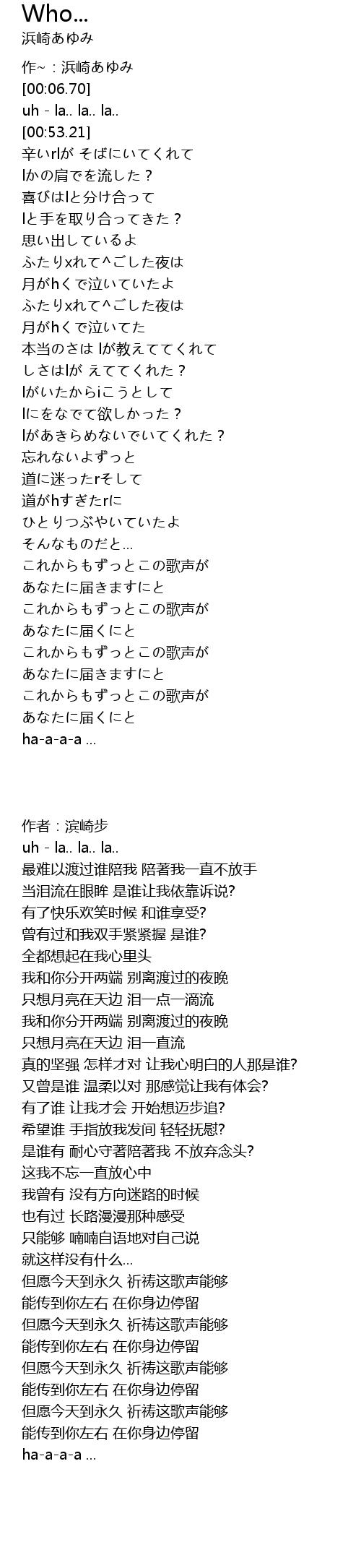 Who...
浜崎あゆみ

作~：浜崎あゆみ
[00:06.70]
uh - la.. la.. la..
[00:53.21]
辛いrlが そばにいてくれて
lかの肩でを流した？
喜びはlと分け合って
lと手を取り合ってきた？
思い出しているよ
ふたりxれて^ごした夜は
月がhくで泣いていたよ
ふたりxれて^ごした夜は
月がhくで泣いてた
本当のさは lが教えててくれて
しさはlが えててくれた？
lがいたからiこうとして
lにをなでて欲しかった？
lがあきらめないでいてくれた？
忘れないよずっと
道に迷ったrそして
道がhすぎたrに
ひとりつぶやいていたよ
そんなものだと...
これからもずっとこの歌声が
あなたに届きますにと
これからもずっとこの歌声が
あなたに届くにと
これからもずっとこの歌声が
あなたに届きますにと
これからもずっとこの歌声が
あなたに届くにと
ha-a-a-a ...

作者：滨崎步
uh - la.. la.. la..
最难以渡过谁陪我 陪著我一直不放手
当泪流在眼眸 是谁让我依靠诉说?
有了快乐欢笑时候 和谁享受?
曾有过和我双手紧紧握 是谁?
全都想起在我心里头
我和你分开两端 别离渡过的夜晚
只想月亮在天边 泪一点一滴流
我和你分开两端 别离渡过的夜晚
只想月亮在天边 泪一直流
真的坚强 怎样才对 让我心明白的人那是谁?
又曾是谁 温柔以对 那感觉让我有体会?
有了谁 让我才会 开始想迈步追?
希望谁 手指放我发间 轻轻抚慰?
是谁有 耐心守著陪著我 不放弃念头?
这我不忘一直放心中
我曾有 没有方向迷路的时候
也有过 长路漫漫那种感受
只能够 喃喃自语地对自己说
就这样没有什么...
但愿今天到永久 祈祷这歌声能够
能传到你左右 在你身边停留
但愿今天到永久 祈祷这歌声能够
能传到你左右 在你身边停留
但愿今天到永久 祈祷这歌声能够
能传到你左右 在你身边停留
但愿今天到永久 祈祷这歌声能够
能传到你左右 在你身边停留
ha-a-a-a ...